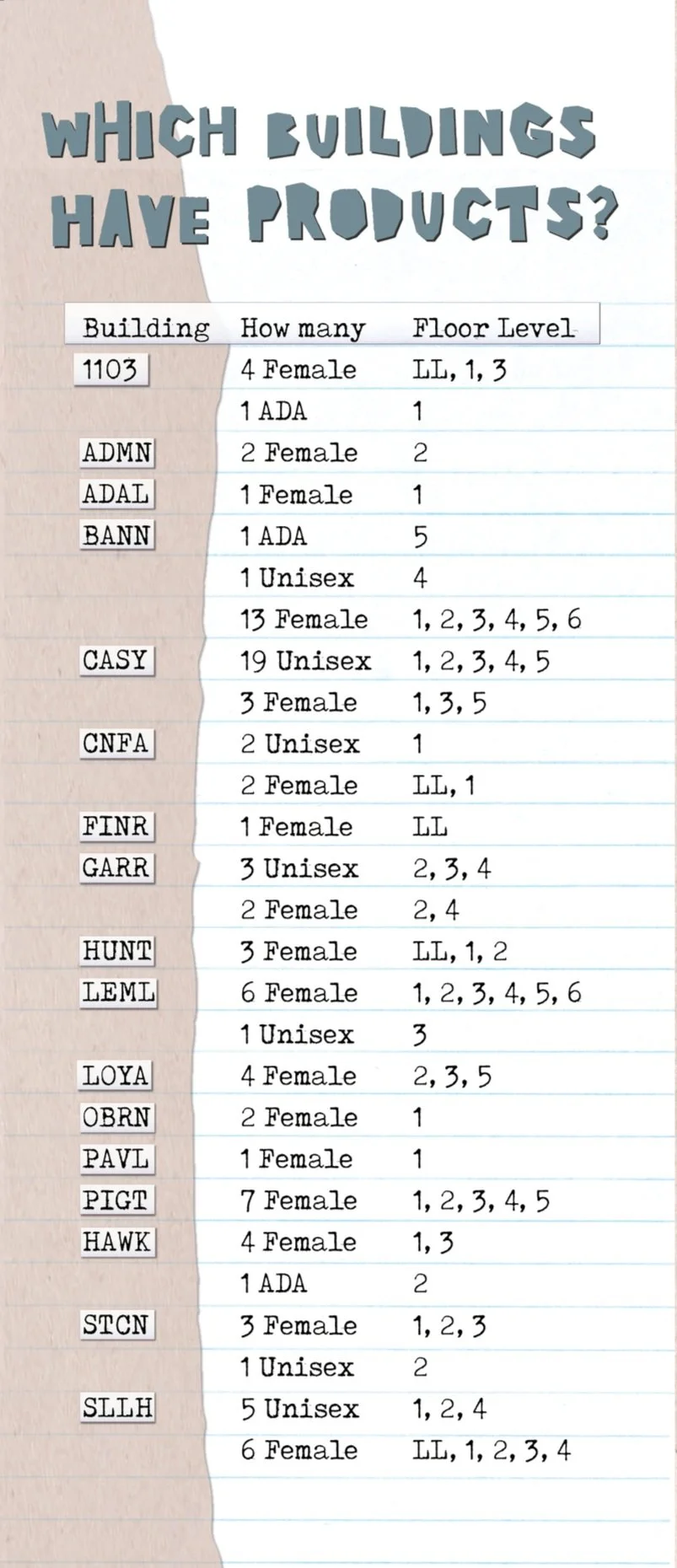 WHICH BUILDINGS HAVE PRODUCTS?

| Building | How many | Floor Level |
|---|---|---|
| 1103 | 4 Female | LL, 1, 3 |
|  | 1 ADA | 1 |
| ADMN | 2 Female | 2 |
| ADAL | 1 Female | 1 |
| BANN | 1 ADA | 5 |
|  | 1 Unisex | 4 |
|  | 13 Female | 1, 2, 3, 4, 5, 6 |
| CASY | 19 Unisex | 1, 2, 3, 4, 5 |
|  | 3 Female | 1, 3, 5 |
| CNFA | 2 Unisex | 1 |
|  | 2 Female | LL, 1 |
| FINR | 1 Female | LL |
| GARR | 3 Unisex | 2, 3, 4 |
|  | 2 Female | 2, 4 |
| HUNT | 3 Female | LL, 1, 2 |
| LEML | 6 Female | 1, 2, 3, 4, 5, 6 |
|  | 1 Unisex | 3 |
| LOYA | 4 Female | 2, 3, 5 |
| OBRN | 2 Female | 1 |
| PAVL | 1 Female | 1 |
| PIGT | 7 Female | 1, 2, 3, 4, 5 |
| HAWK | 4 Female | 1, 3 |
|  | 1 ADA | 2 |
| STCN | 3 Female | 1, 2, 3 |
|  | 1 Unisex | 2 |
| SLLH | 5 Unisex | 1, 2, 4 |
|  | 6 Female | LL, 1, 2, 3, 4 |